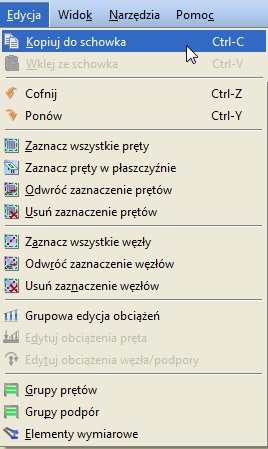 Edycja Widok Narzędzia Pomoc

Kopiuj do schowka Ctrl-C
Wklej ze schowka Ctrl-V

Cofnij Ctrl-Z
Ponów Ctrl-Y

Zaznacz wszystkie pręty
Zaznacz pręty w płaszczyźnie
Odwróć zaznaczenie prętów
Usuń zaznaczenie prętów

Zaznacz wszystkie węzły
Odwróć zaznaczenie węzłów
Usuń zaznaczenie węzłów

Grupowa edycja obciążeń
Edytuj obciążenia pręta
Edytuj obciążenia węzła/podpory

Grupy prętów
Grupy podpór
Elementy wymiarowe